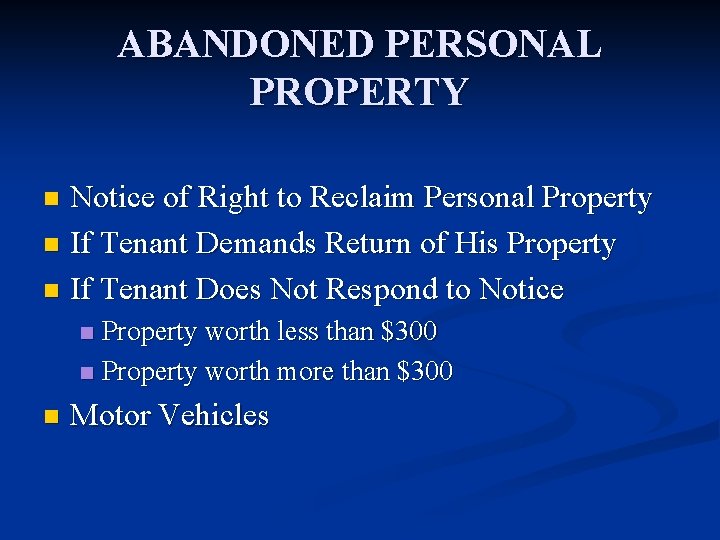 ABANDONED PERSONAL PROPERTY

- Notice of Right to Reclaim Personal Property
- If Tenant Demands Return of His Property
- If Tenant Does Not Respond to Notice
  - Property worth less than \$300
  - Property worth more than \$300
- Motor Vehicles